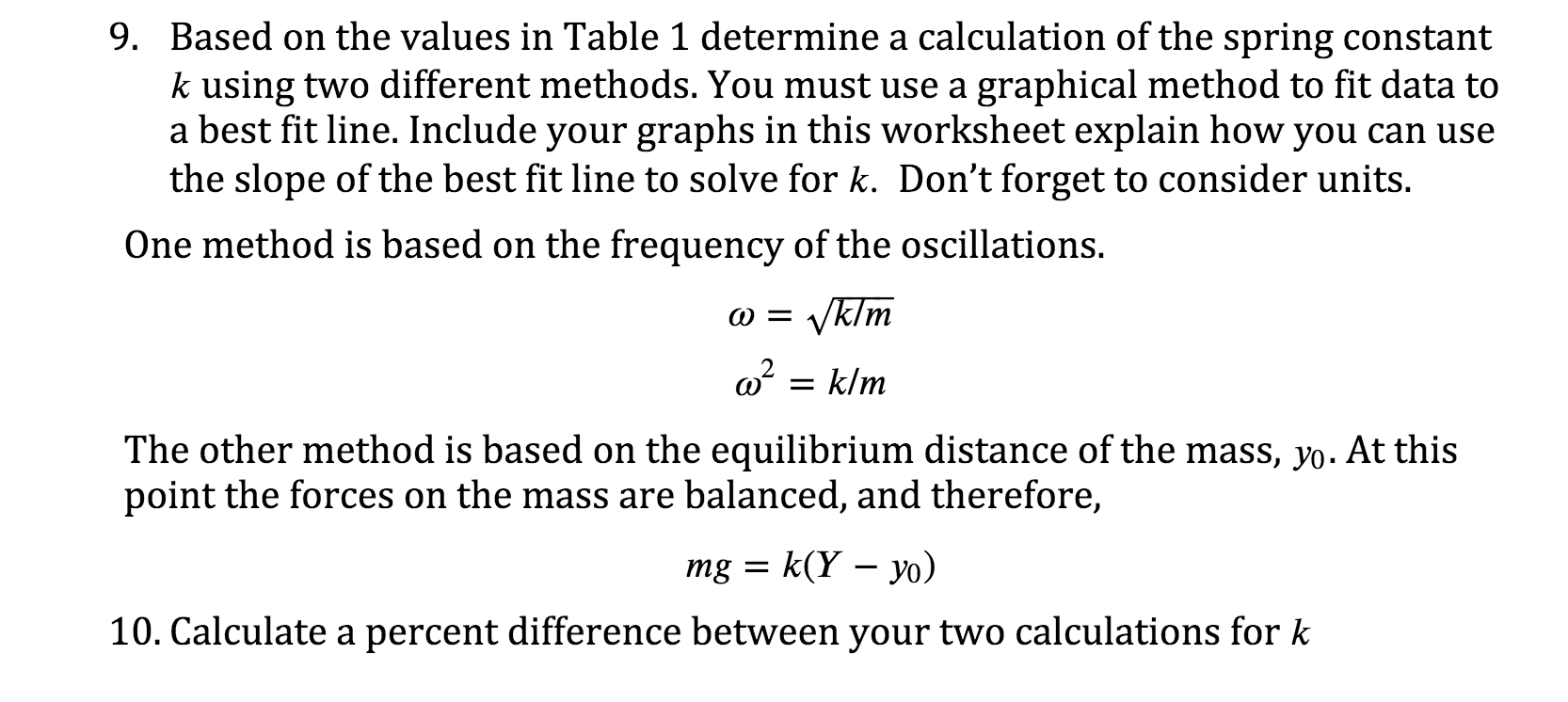 9. Based on the values in Table 1 determine a calculation of the spring constant $k$ using two different methods. You must use a graphical method to fit data to a best fit line. Include your graphs in this worksheet explain how you can use the slope of the best fit line to solve for $k$. Don't forget to consider units.

One method is based on the frequency of the oscillations.

$\omega = \sqrt{k/m}$

$\omega^2 = k/m$

The other method is based on the equilibrium distance of the mass, $y_0$. At this point the forces on the mass are balanced, and therefore,

$mg = k(Y - y_0)$

10. Calculate a percent difference between your two calculations for $k$